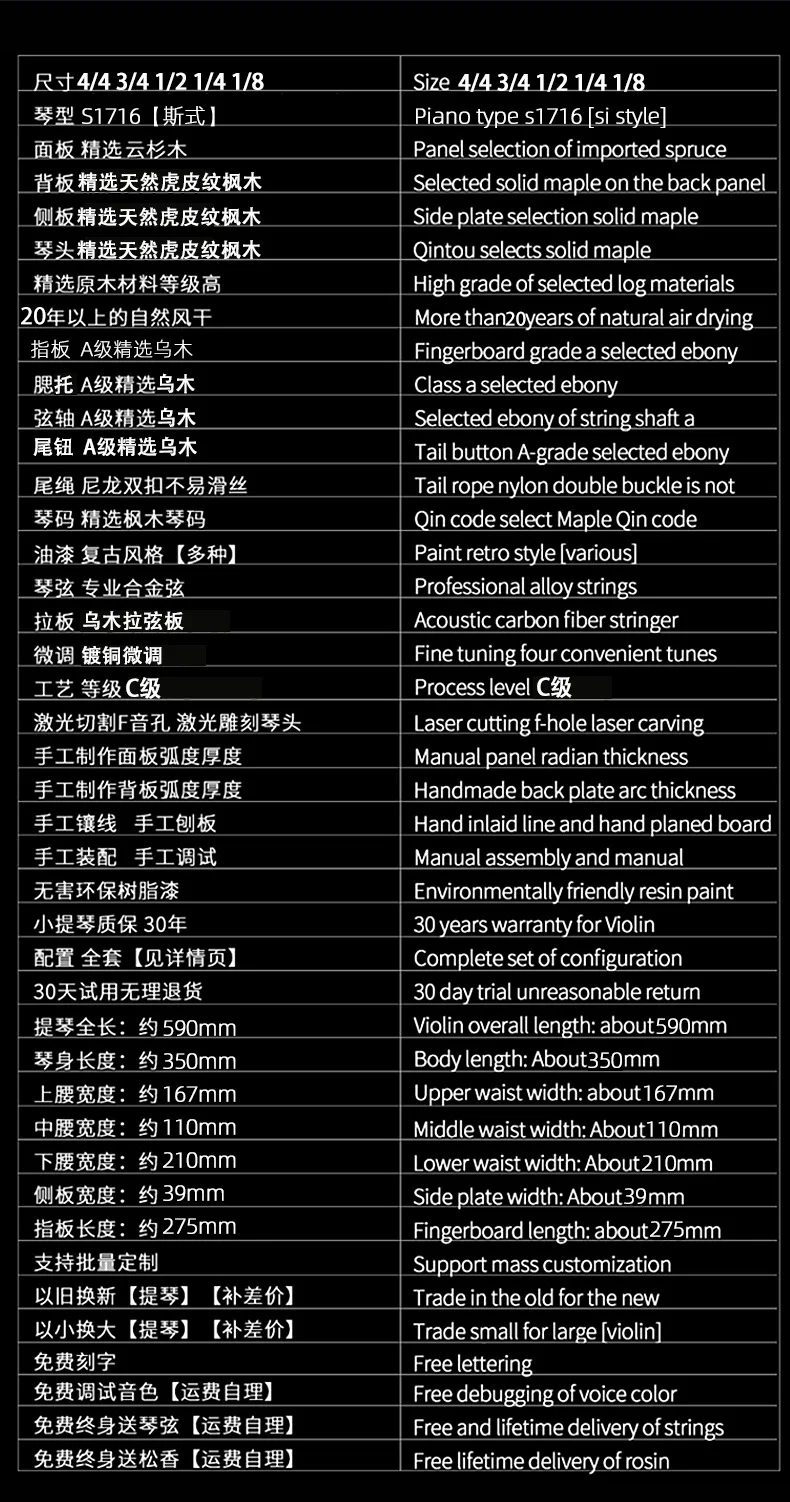 | 尺寸 4/4 3/4 1/2 1/4 1/8 | Size 4/4 3/4 1/2 1/4 1/8 |
|---|---|
| 琴型 S1716【斯式】 | Piano type s1716 [si style] |
| 面板 精选云杉木 | Panel selection of imported spruce |
| 背板 精选天然虎皮纹枫木 | Selected solid maple on the back panel |
| 侧板 精选天然虎皮纹枫木 | Side plate selection solid maple |
| 琴头 精选天然虎皮纹枫木 | Qintou selects solid maple |
| 精选原木材料等级高 | High grade of selected log materials |
| 20年以上的自然风干 | More than20years of natural air drying |
| 指板 A级精选乌木 | Fingerboard grade a selected ebony |
| 腮托 A级精选乌木 | Class a selected ebony |
| 弦轴 A级精选乌木 | Selected ebony of string shaft a |
| 尾钮 A级精选乌木 | Tail button A-grade selected ebony |
| 尾绳 尼龙双扣不易滑丝 | Tail rope nylon double buckle is not |
| 琴码 精选枫木琴码 | Qin code select Maple Qin code |
| 油漆 复古风格【多种】 | Paint retro style [various] |
| 琴弦 专业合金弦 | Professional alloy strings |
| 拉板 乌木拉弦板 | Acoustic carbon fiber stringer |
| 微调 镀铜微调 | Fine tuning four convenient tunes |
| 工艺 等级 C级 | Process level C级 |
| 激光切割F音孔 激光雕刻琴头 | Laser cutting f-hole laser carving |
| 手工制作面板弧度厚度 | Manual panel radian thickness |
| 手工制作背板弧度厚度 | Handmade back plate arc thickness |
| 手工镶线 手工刨板 | Hand inlaid line and hand planed board |
| 手工装配 手工调试 | Manual assembly and manual |
| 无害环保树脂漆 | Environmentally friendly resin paint |
| 小提琴质保 30年 | 30 years warranty for Violin |
| 配置 全套【见详情页】 | Complete set of configuration |
| 30天试用无理退货 | 30 day trial unreasonable return |
| 提琴全长：约 590mm | Violin overall length: about590mm |
| 琴身长度：约 350mm | Body length: About350mm |
| 上腰宽度：约 167mm | Upper waist width: about167mm |
| 中腰宽度：约 110mm | Middle waist width: About110mm |
| 下腰宽度：约 210mm | Lower waist width: About210mm |
| 侧板宽度：约 39mm | Side plate width: About39mm |
| 指板长度：约 275mm | Fingerboard length: about275mm |
| 支持批量定制 | Support mass customization |
| 以旧换新【提琴】【补差价】 | Trade in the old for the new |
| 以小换大【提琴】【补差价】 | Trade small for large [violin] |
| 免费刻字 | Free lettering |
| 免费调试音色【运费自理】 | Free debugging of voice color |
| 免费终身送琴弦【运费自理】 | Free and lifetime delivery of strings |
| 免费终身送松香【运费自理】 | Free lifetime delivery of rosin |